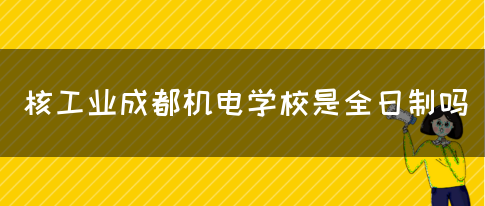 核工业成都机电学校是全日制吗